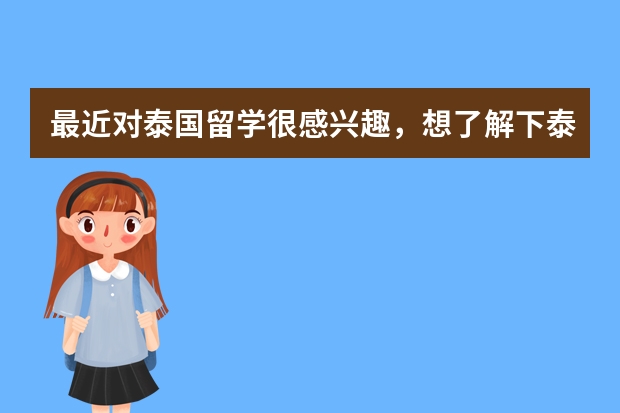 最近对泰国留学很感兴趣，想了解下泰